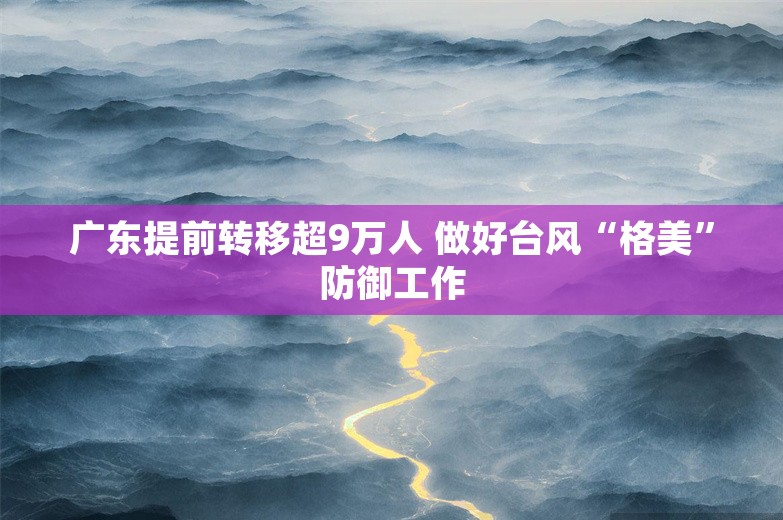 广东提前转移超9万人 做好台风“格美”防御工作